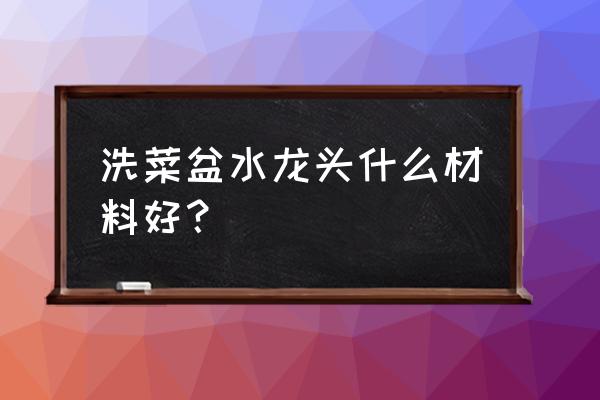 洗菜盆水龙头什么材料好？